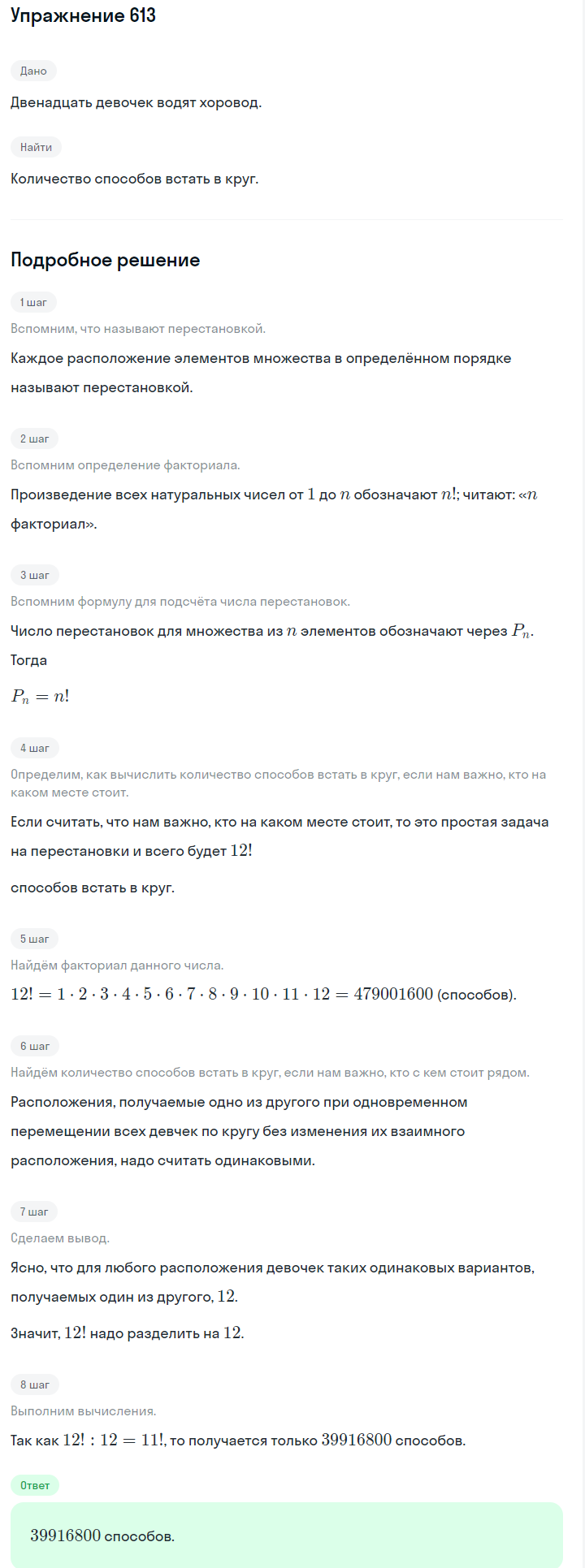 Упражнение 613

Дано

Двенадцать девочек водят хоровод.

Найти

Количество способов встать в круг.

Подробное решение

1 шаг

Вспомним, что называют перестановкой.

Каждое расположение элементов множества в определённом порядке называют перестановкой.

2 шаг

Вспомним определение факториала.

Произведение всех натуральных чисел от $1$ до $n$ обозначают $n!$; читают: «$n$ факториал».

3 шаг

Вспомним формулу для подсчёта числа перестановок.

Число перестановок для множества из $n$ элементов обозначают через $P_n$. Тогда

$P_n = n!$

4 шаг

Определим, как вычислить количество способов встать в круг, если нам важно, кто на каком месте стоит.

Если считать, что нам важно, кто на каком месте стоит, то это простая задача на перестановки и всего будет $12!$

способов встать в круг.

5 шаг

Найдём факториал данного числа.

$12! = 1 \cdot 2 \cdot 3 \cdot 4 \cdot 5 \cdot 6 \cdot 7 \cdot 8 \cdot 9 \cdot 10 \cdot 11 \cdot 12 = 479001600$ (способов).

6 шаг

Найдём количество способов встать в круг, если нам важно, кто с кем стоит рядом.

Расположения, получаемые одно из другого при одновременном перемещении всех девчек по кругу без изменения их взаимного расположения, надо считать одинаковыми.

7 шаг

Сделаем вывод.

Ясно, что для любого расположения девочек таких одинаковых вариантов, получаемых один из другого, $12$.

Значит, $12!$ надо разделить на $12$.

8 шаг

Выполним вычисления.

Так как $12! : 12 = 11!$, то получается только $39916800$ способов.

Ответ

$39916800$ способов.